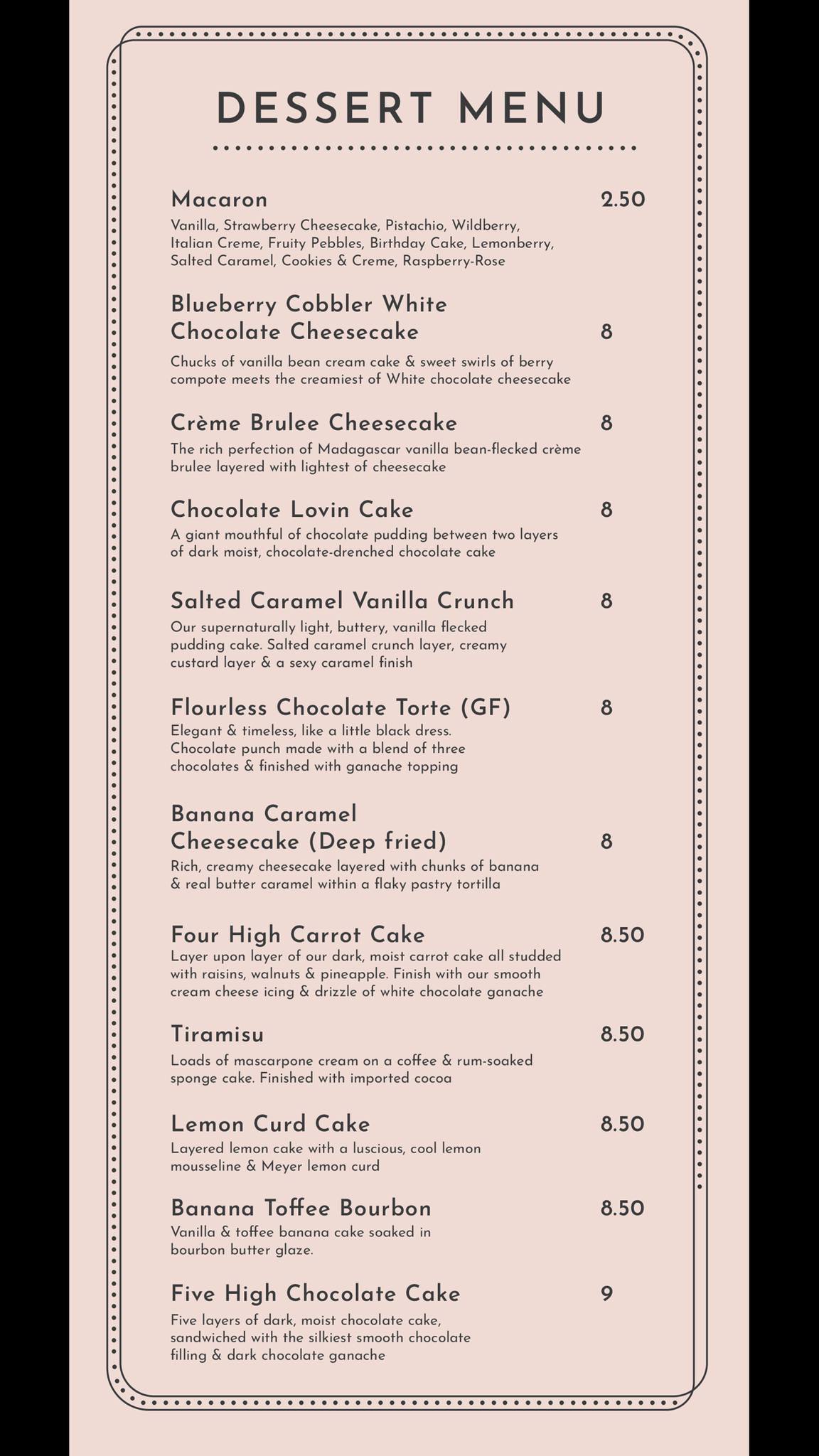 DESSERT MENU

Macaron 2.50
Vanilla, Strawberry Cheesecake, Pistachio, Wildberry, Italian Creme, Fruity Pebbles, Birthday Cake, Lemonberry, Salted Caramel, Cookies & Creme, Raspberry-Rose

Blueberry Cobbler White Chocolate Cheesecake 8
Chucks of vanilla bean cream cake & sweet swirls of berry compote meets the creamiest of White chocolate cheesecake

Crème Brulee Cheesecake 8
The rich perfection of Madagascar vanilla bean-flecked crème brulee layered with lightest of cheesecake

Chocolate Lovin Cake 8
A giant mouthful of chocolate pudding between two layers of dark moist, chocolate-drenched chocolate cake

Salted Caramel Vanilla Crunch 8
Our supernaturally light, buttery, vanilla flecked pudding cake. Salted caramel crunch layer, creamy custard layer & a sexy caramel finish

Flourless Chocolate Torte (GF) 8
Elegant & timeless, like a little black dress. Chocolate punch made with a blend of three chocolates & finished with ganache topping

Banana Caramel Cheesecake (Deep fried) 8
Rich, creamy cheesecake layered with chunks of banana & real butter caramel within a flaky pastry tortilla

Four High Carrot Cake 8.50
Layer upon layer of our dark, moist carrot cake all studded with raisins, walnuts & pineapple. Finish with our smooth cream cheese icing & drizzle of white chocolate ganache

Tiramisu 8.50
Loads of mascarpone cream on a coffee & rum-soaked sponge cake. Finished with imported cocoa

Lemon Curd Cake 8.50
Layered lemon cake with a luscious, cool lemon mousseline & Meyer lemon curd

Banana Toffee Bourbon 8.50
Vanilla & toffee banana cake soaked in bourbon butter glaze.

Five High Chocolate Cake 9
Five layers of dark, moist chocolate cake, sandwiched with the silkiest smooth chocolate filling & dark chocolate ganache